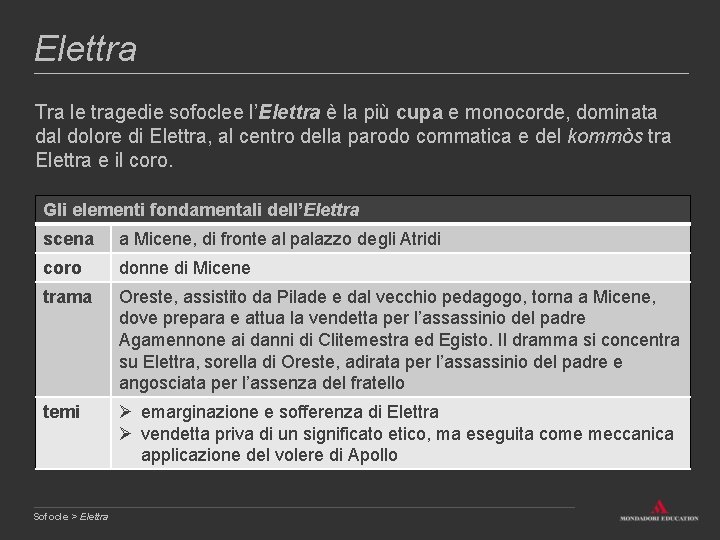 Elettra

Tra le tragedie sofoclee l'Elettra è la più cupa e monocorde, dominata dal dolore di Elettra, al centro della parodo commatica e del kommòs tra Elettra e il coro.

| Gli elementi fondamentali dell'Elettra | |
|---|---|
| scena | a Micene, di fronte al palazzo degli Atridi |
| coro | donne di Micene |
| trama | Oreste, assistito da Pilade e dal vecchio pedagogo, torna a Micene, dove prepara e attua la vendetta per l'assassinio del padre Agamennone ai danni di Clitemestra ed Egisto. Il dramma si concentra su Elettra, sorella di Oreste, adirata per l'assassinio del padre e angosciata per l'assenza del fratello |
| temi | ➢ emarginazione e sofferenza di Elettra ➢ vendetta priva di un significato etico, ma eseguita come meccanica applicazione del volere di Apollo |

Sofocle > Elettra

MONDADORI EDUCATION